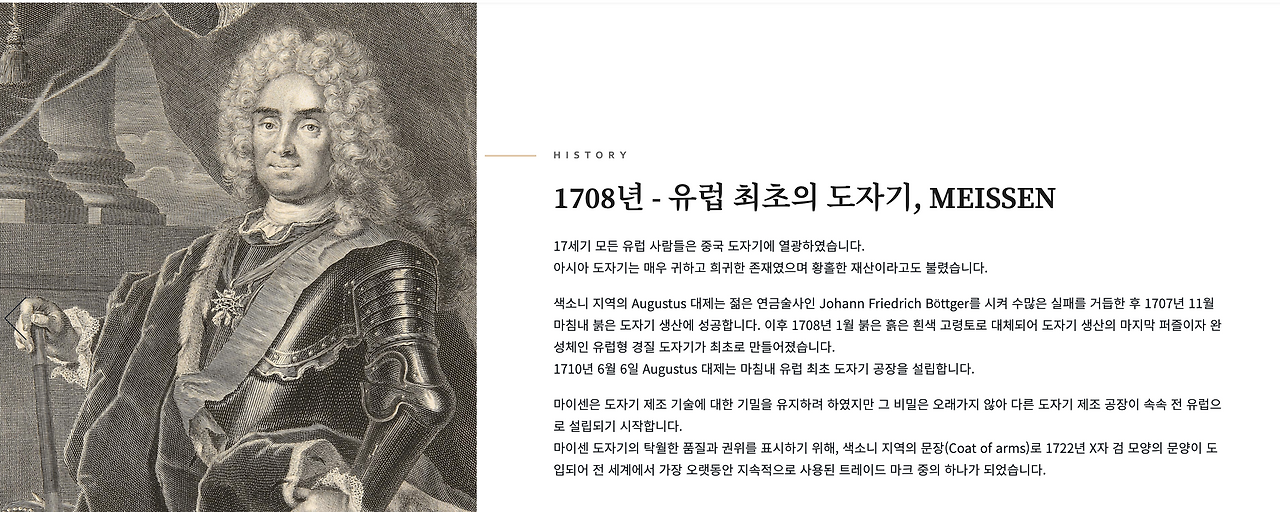 HISTORY

1708년 - 유럽 최초의 도자기, MEISSEN

17세기 모든 유럽 사람들은 중국 도자기에 열광하였습니다.
아시아 도자기는 매우 귀하고 희귀한 존재였으며 황홀한 재산이라고도 불렸습니다.

색소니 지역의 Augustus 대제는 젊은 연금술사인 Johann Friedrich Böttger를 시켜 수많은 실패를 거듭한 후 1707년 11월 마침내 붉은 도자기 생산에 성공합니다. 이후 1708년 1월 붉은 흙은 흰색 고령토로 대체되어 도자기 생산의 마지막 퍼즐이자 완성체인 유럽형 경질 도자기가 최초로 만들어졌습니다.
1710년 6월 6일 Augustus 대제는 마침내 유럽 최초 도자기 공장을 설립합니다.

마이센은 도자기 제조 기술에 대한 기밀을 유지하려 하였지만 그 비밀은 오래가지 않아 다른 도자기 제조 공장이 속속 전 유럽으로 설립되기 시작합니다.
마이센 도자기의 탁월한 품질과 권위를 표시하기 위해, 색소니 지역의 문장(Coat of arms)로 1722년 X자 검 모양의 문양이 도입되어 전 세계에서 가장 오랫동안 지속적으로 사용된 트레이드 마크 중의 하나가 되었습니다.